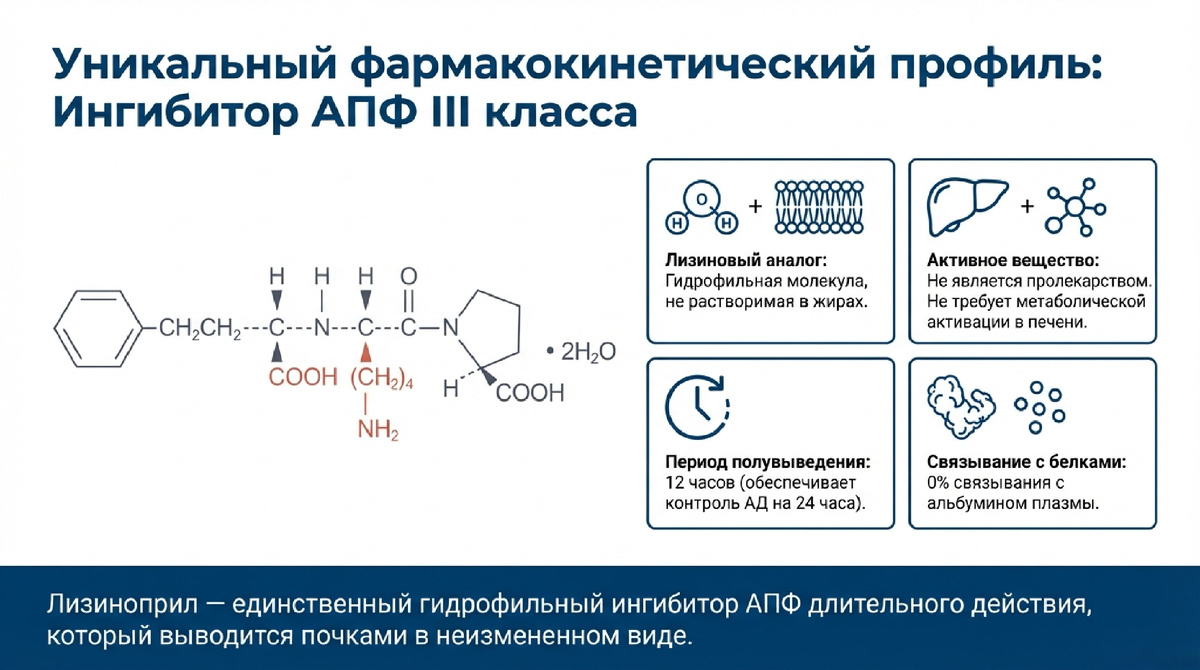 Уникальный фармакокинетический профиль: Ингибитор АПФ III класса

H H H O

$CH_2CH_2$ C N C C N

COOH $(CH_2)_4$

$NH_2$

H COOH

• $2H_2O$

H O H +

Лизиновый аналог:
Гидрофильная молекула, не растворимая в жирах.

+

Активное вещество:
Не является пролекарством. Не требует метаболической активации в печени.

Период полувыведения:
12 часов (обеспечивает контроль АД на 24 часа).

Связывание с белками:
0% связывания с альбумином плазмы.

Лизиноприл — единственный гидрофильный ингибитор АПФ длительного действия, который выводится почками в неизмененном виде.